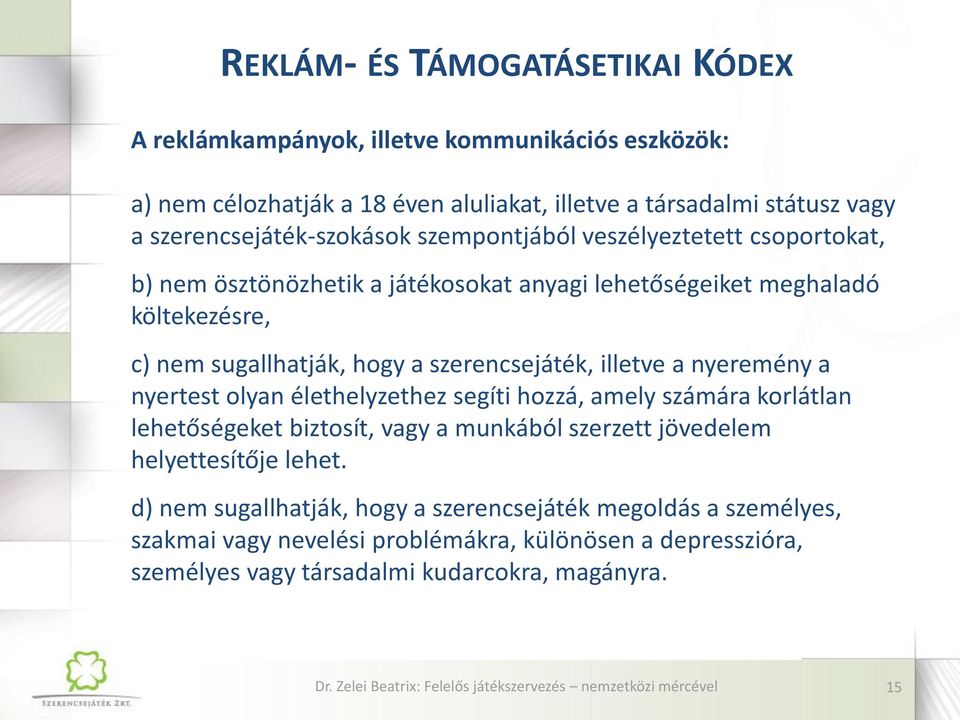 REKLÁM- ÉS TÁMOGATÁSETIKAI KÓDEX

A reklámkampányok, illetve kommunikációs eszközök:

a) nem célozhatják a 18 éven aluliakat, illetve a társadalmi státusz vagy a szerencsejáték-szokások szempontjából veszélyeztetett csoportokat,

b) nem ösztönözhetik a játékosokat anyagi lehetőségeiket meghaladó költekezésre,

c) nem sugallhatják, hogy a szerencsejáték, illetve a nyeremény a nyertest olyan élethelyzethez segíti hozzá, amely számára korlátlan lehetőségeket biztosít, vagy a munkából szerzett jövedelem helyettesítője lehet.

d) nem sugallhatják, hogy a szerencsejáték megoldás a személyes, szakmai vagy nevelési problémákra, különösen a depresszióra, személyes vagy társadalmi kudarcokra, magányra.

SZERENCSEJÁTÉK ZRT.

Dr. Zelei Beatrix: Felelős játékszervezés – nemzetközi mércével

15